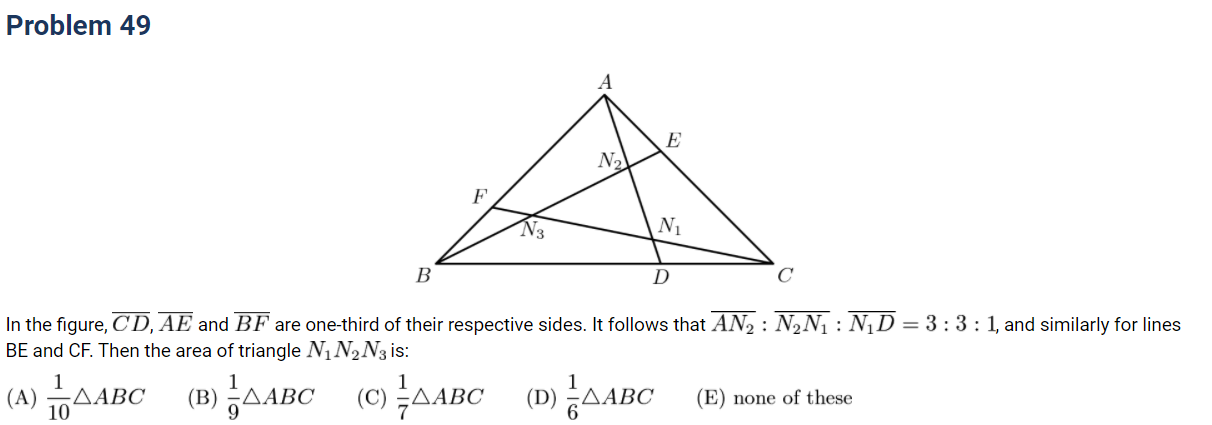 Problem 49

A
E
$N_2$
F
$N_3$
$N_1$
B
D
C

In the figure, $\overline{CD}$, $\overline{AE}$ and $\overline{BF}$ are one-third of their respective sides. It follows that $\overline{AN_2} : \overline{N_2N_1} : \overline{N_1D} = 3 : 3 : 1$, and similarly for lines BE and CF. Then the area of triangle $N_1N_2N_3$ is:

(A) $\frac{1}{10}\triangle ABC$ (B) $\frac{1}{9}\triangle ABC$ (C) $\frac{1}{7}\triangle ABC$ (D) $\frac{1}{6}\triangle ABC$ (E) none of these